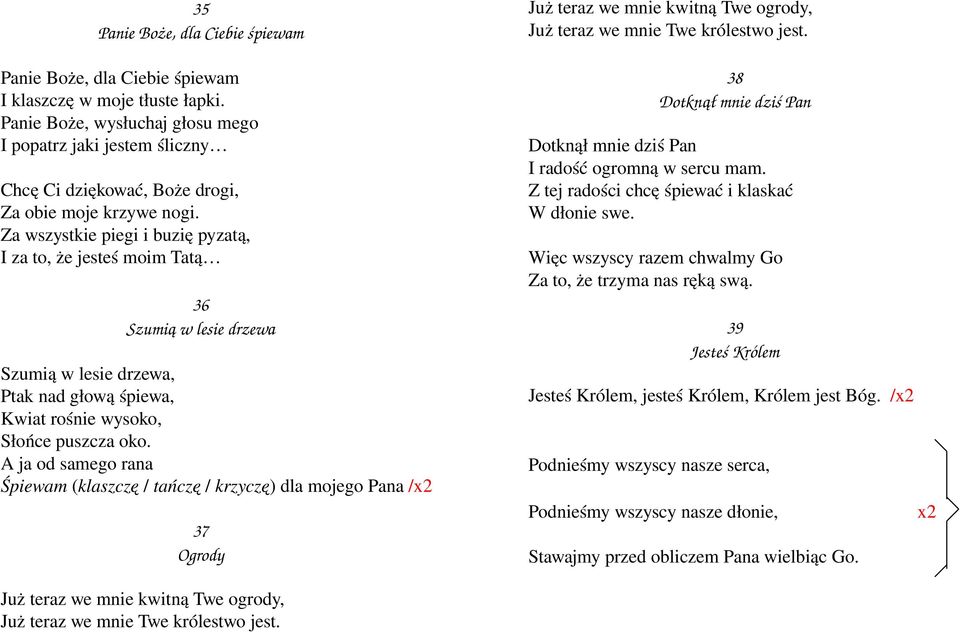 35
Panie Boże, dla Ciebie śpiewam

Panie Boże, dla Ciebie śpiewam
I klaszczę w moje tłuste łapki.
Panie Boże, wysłuchaj głosu mego
I popatrz jaki jestem śliczny…

Chcę Ci dziękować, Boże drogi,
Za obie moje krzywe nogi.
Za wszystkie piegi i buzię pyzatą,
I za to, że jesteś moim Tatą…

36
Szumią w lesie drzewa

Szumią w lesie drzewa,
Ptak nad głową śpiewa,
Kwiat rośnie wysoko,
Słońce puszcza oko.
A ja od samego rana
Śpiewam (klaszczę / tańczę / krzyczę) dla mojego Pana /x2

37
Ogrody

Już teraz we mnie kwitną Twe ogrody,
Już teraz we mnie Twe królestwo jest.
Już teraz we mnie kwitną Twe ogrody,
Już teraz we mnie Twe królestwo jest.

38
Dotknął mnie dziś Pan

Dotknął mnie dziś Pan
I radość ogromną w sercu mam.
Z tej radości chcę śpiewać i klaskać
W dłonie swe.

Więc wszyscy razem chwalmy Go
Za to, że trzyma nas ręką swą.

39
Jesteś Królem

Jesteś Królem, jesteś Królem, Królem jest Bóg. /x2

Podnieśmy wszyscy nasze serca,

Podnieśmy wszyscy nasze dłonie, x2

Stawajmy przed obliczem Pana wielbiąc Go.